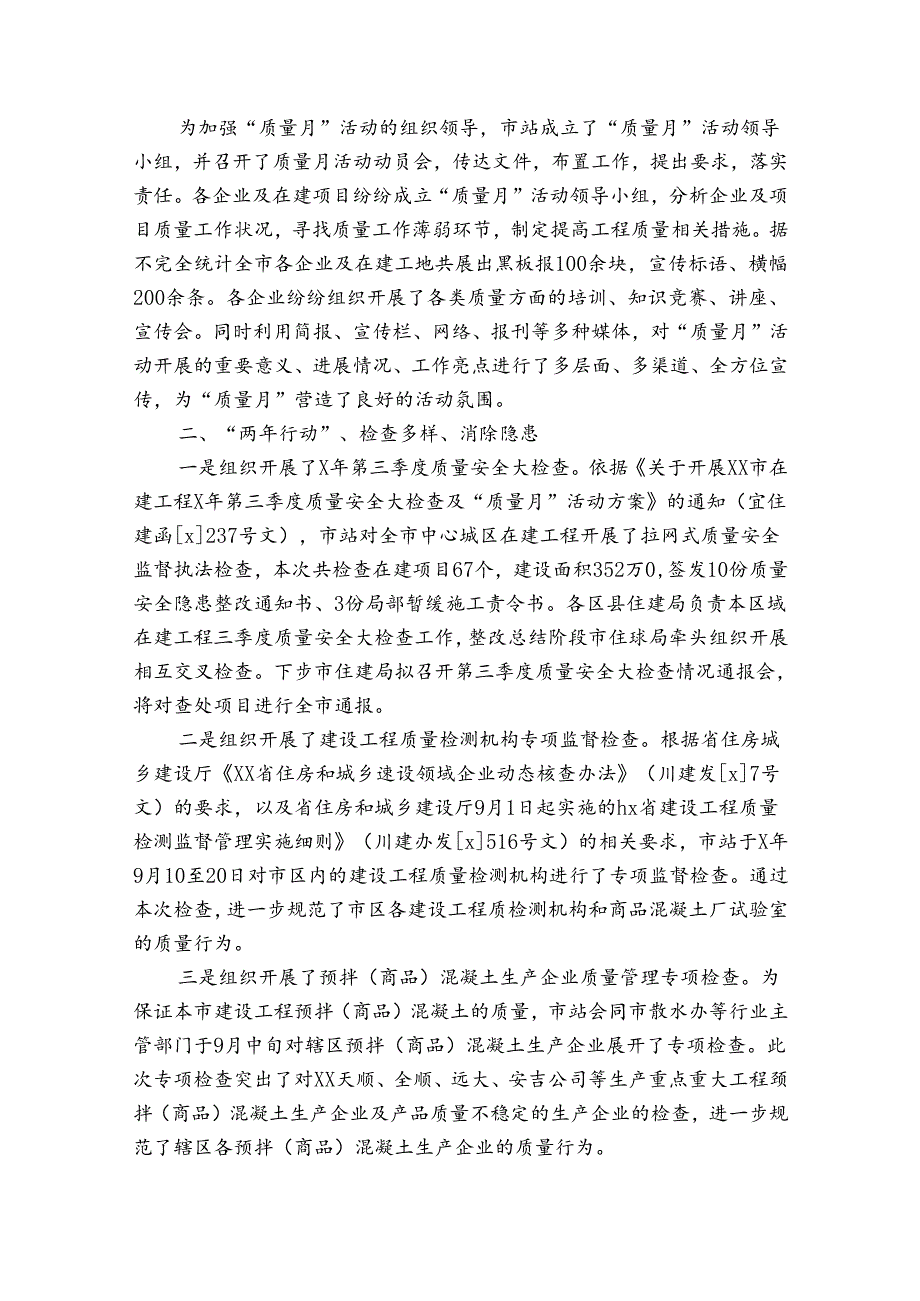 为加强“质量月”活动的组织领导，市站成立了“质量月”活动领导小组，并召开了质量月活动动员会，传达文件，布置工作，提出要求，落实责任。各企业及在建项目纷纷成立“质量月”活动领导小组，分析企业及项目质量工作状况，寻找质量工作薄弱环节，制定提高工程质量相关措施。据不完全统计全市各企业及在建工地共展出黑板报100余块，宣传标语、横幅200余条。各企业纷纷组织开展了各类质量方面的培训、知识竞赛、讲座、宣传会。同时利用简报、宣传栏、网络、报刊等多种媒体，对“质量月”活动开展的重要意义、进展情况、工作亮点进行了多层面、多渠道、全方位宣传，为“质量月”营造了良好的活动氛围。

二、“两年行动”、检查多样、消除隐患

一是组织开展了X年第三季度质量安全大检查。依据《关于开展XX市在建工程X年第三季度质量安全大检查及“质量月”活动方案》的通知（宜住建函[x]237号文），市站对全市中心城区在建工程开展了拉网式质量安全监督执法检查，本次共检查在建项目67个，建设面积352万0，签发10份质量安全隐患整改通知书、3份局部暂缓施工责令书。各区县住建局负责本区域在建工程三季度质量安全大检查工作，整改总结阶段市住球局牵头组织开展相互交叉检查。下步市住建局拟召开第三季度质量安全大检查情况通报会，将对查处项目进行全市通报。

二是组织开展了建设工程质量检测机构专项监督检查。根据省住房城乡建设厅《XX省住房和城乡速设领域企业动态核查办法》（川建发[x]7号文）的要求，以及省住房和城乡建设厅9月1日起实施的hx省建设工程质量检测监督管理实施细则》（川建办发[x]516号文）的相关要求，市站于X年9月10至20日对市区内的建设工程质量检测机构进行了专项监督检查。通过本次检查，进一步规范了市区各建设工程质检测机构和商品混凝土厂试验室的质量行为。

三是组织开展了预拌（商品）混凝土生产企业质量管理专项检查。为保证本市建设工程预拌（商品）混凝土的质量，市站会同市散水办等行业主管部门于9月中旬对辖区预拌（商品）混凝土生产企业展开了专项检查。此次专项检查突出了对XX天顺、全顺、远大、安吉公司等生产重点重大工程预拌（商品）混凝土生产企业及产品质量不稳定的生产企业的检查，进一步规范了辖区各预拌（商品）混凝土生产企业的质量行为。